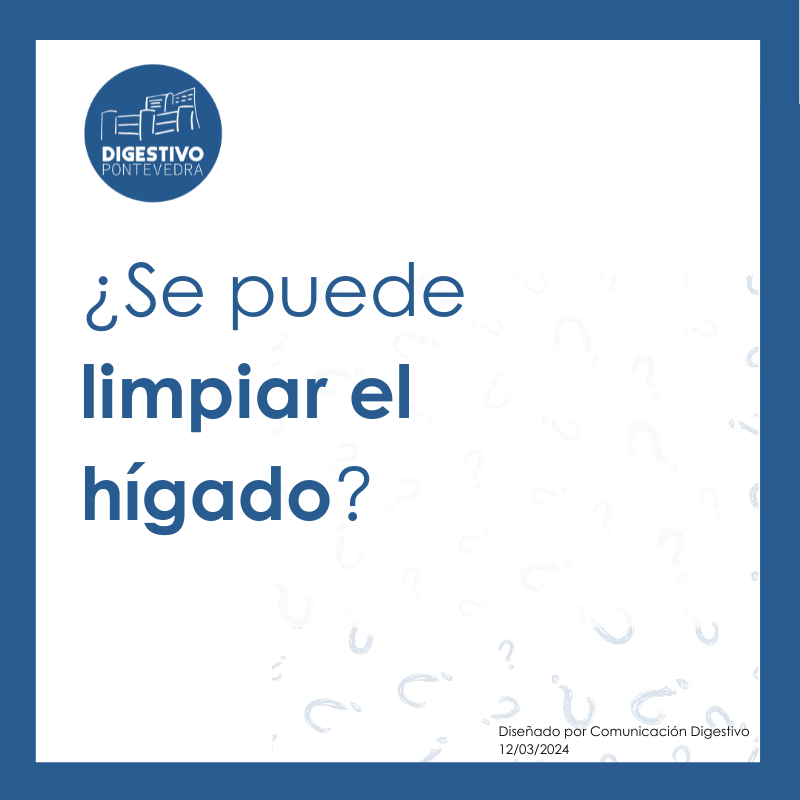 DIGESTIVO
PONTEVEDRA

¿Se puede limpiar el hígado?

Diseñado por Comunicación Digestivo
12/03/2024